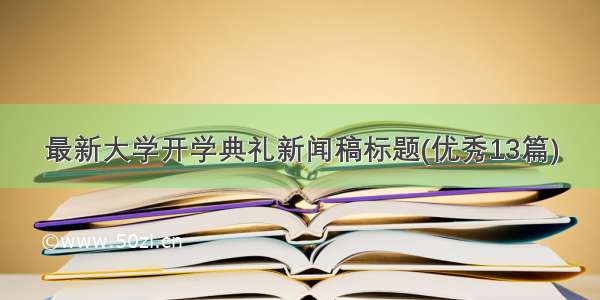 最新大学开学典礼新闻稿标题(优秀13篇)

©www.50zi.cn